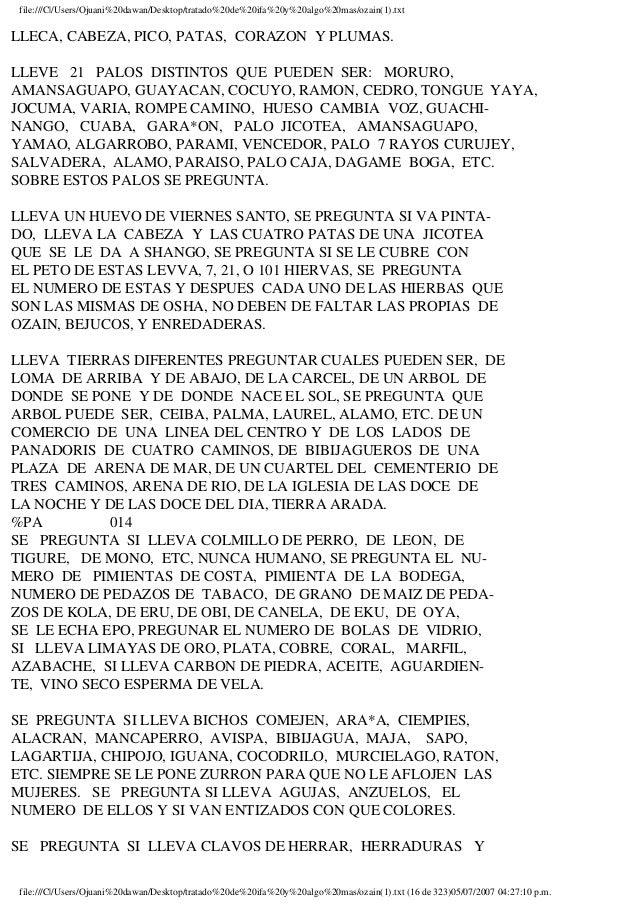 file:///C|/Users/Ojuani%20dawan/Desktop/tratado%20de%20ifa%20y%20algo%20mas/ozain(1).txt

LLECA, CABEZA, PICO, PATAS, CORAZON Y PLUMAS.

LLEVE 21 PALOS DISTINTOS QUE PUEDEN SER: MORURO, AMANSAGUAPO, GUAYACAN, COCUYO, RAMON, CEDRO, TONGUE YAYA, JOCUMA, VARIA, ROMPE CAMINO, HUESO CAMBIA VOZ, GUACHINANGO, CUABA, GARA*ON, PALO JICOTEA, AMANSAGUAPO, YAMAO, ALGARROBO, PARAMI, VENCEDOR, PALO 7 RAYOS CURUJEY, SALVADERA, ALAMO, PARAISO, PALO CAJA, DAGAME BOGA, ETC. SOBRE ESTOS PALOS SE PREGUNTA.

LLEVA UN HUEVO DE VIERNES SANTO, SE PREGUNTA SI VA PINTADO, LLEVA LA CABEZA Y LAS CUATRO PATAS DE UNA JICOTEA QUE SE LE DA A SHANGO, SE PREGUNTA SI SE LE CUBRE CON EL PETO DE ESTAS LEVVA, 7, 21, O 101 HIERVAS, SE PREGUNTA EL NUMERO DE ESTAS Y DESPUES CADA UNO DE LAS HIERBAS QUE SON LAS MISMAS DE OSHA, NO DEBEN DE FALTAR LAS PROPIAS DE OZAIN, BEJUCOS, Y ENREDADERAS.

LLEVA TIERRAS DIFERENTES PREGUNTAR CUALES PUEDEN SER, DE LOMA DE ARRIBA Y DE ABAJO, DE LA CARCEL, DE UN ARBOL DE DONDE SE PONE Y DE DONDE NACE EL SOL, SE PREGUNTA QUE ARBOL PUEDE SER, CEIBA, PALMA, LAUREL, ALAMO, ETC. DE UN COMERCIO DE UNA LINEA DEL CENTRO Y DE LOS LADOS DE PANADORIS DE CUATRO CAMINOS, DE BIBIJAGUEROS DE UNA PLAZA DE ARENA DE MAR, DE UN CUARTEL DEL CEMENTERIO DE TRES CAMINOS, ARENA DE RIO, DE LA IGLESIA DE LAS DOCE DE LA NOCHE Y DE LAS DOCE DEL DIA, TIERRA ARADA.
%PA 014
SE PREGUNTA SI LLEVA COLMILLO DE PERRO, DE LEON, DE TIGURE, DE MONO, ETC, NUNCA HUMANO, SE PREGUNTA EL NUMERO DE PIMIENTAS DE COSTA, PIMIENTA DE LA BODEGA, NUMERO DE PEDAZOS DE TABACO, DE GRANO DE MAIZ DE PEDAZOS DE KOLA, DE ERU, DE OBI, DE CANELA, DE EKU, DE OYA, SE LE ECHA EPO, PREGUNAR EL NUMERO DE BOLAS DE VIDRIO, SI LLEVA LIMAYAS DE ORO, PLATA, COBRE, CORAL, MARFIL, AZABACHE, SI LLEVA CARBON DE PIEDRA, ACEITE, AGUARDIENTE, VINO SECO ESPERMA DE VELA.

SE PREGUNTA SI LLEVA BICHOS COMEJEN, ARA*A, CIEMPIES, ALACRAN, MANCAPERRO, AVISPA, BIBIJAGUA, MAJA, SAPO, LAGARTIJA, CHIPOJO, IGUANA, COCODRILO, MURCIELAGO, RATON, ETC. SIEMPRE SE LE PONE ZURRON PARA QUE NO LE AFLOJEN LAS MUJERES. SE PREGUNTA SI LLEVA AGUJAS, ANZUELOS, EL NUMERO DE ELLOS Y SI VAN ENTIZADOS CON QUE COLORES.

SE PREGUNTA SI LLEVA CLAVOS DE HERRAR, HERRADURAS Y

file:///C|/Users/Ojuani%20dawan/Desktop/tratado%20de%20ifa%20y%20algo%20mas/ozain(1).txt (16 de 323)05/07/2007 04:27:10 p.m.